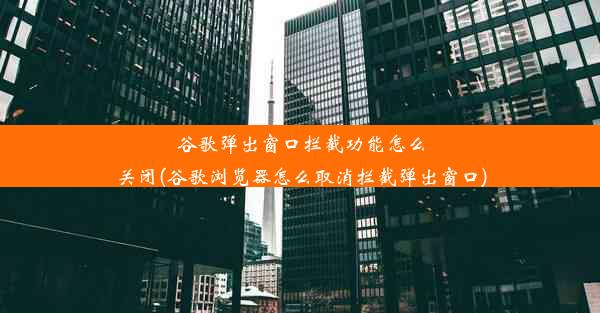 谷歌弹出窗口拦截功能怎么关闭(谷歌浏览器怎么取消拦截弹出窗口)